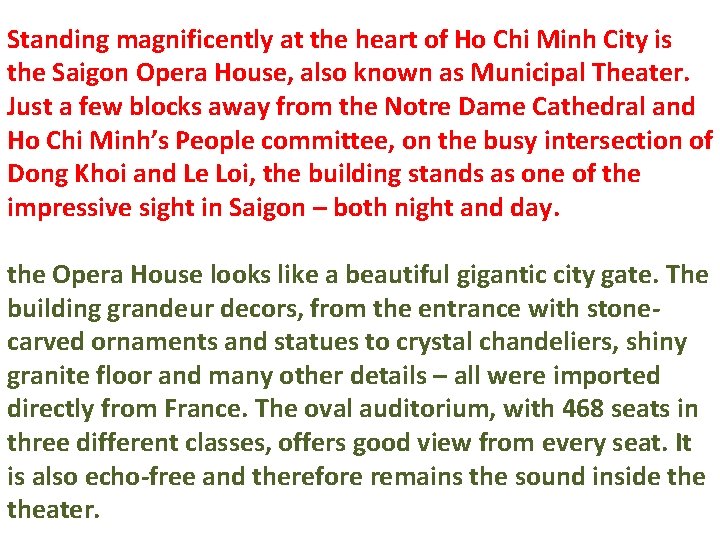 Standing magnificently at the heart of Ho Chi Minh City is the Saigon Opera House, also known as Municipal Theater. Just a few blocks away from the Notre Dame Cathedral and Ho Chi Minh's People committee, on the busy intersection of Dong Khoi and Le Loi, the building stands as one of the impressive sight in Saigon – both night and day.

the Opera House looks like a beautiful gigantic city gate. The building grandeur decors, from the entrance with stone-carved ornaments and statues to crystal chandeliers, shiny granite floor and many other details – all were imported directly from France. The oval auditorium, with 468 seats in three different classes, offers good view from every seat. It is also echo-free and therefore remains the sound inside the theater.